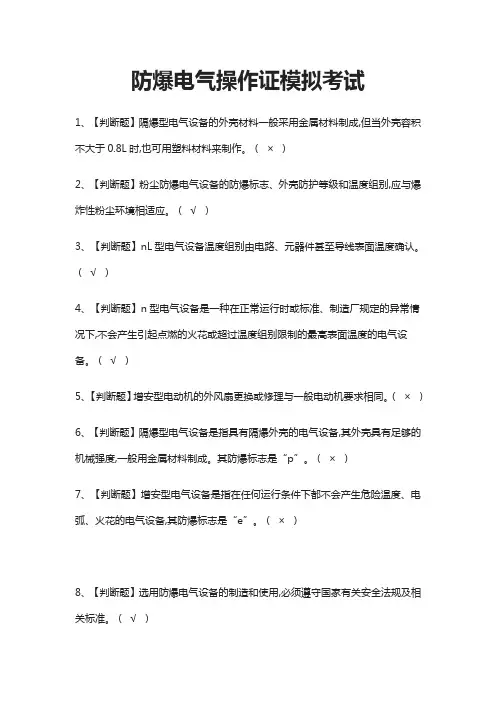 防爆电气操作证模拟考试

1、【判断题】隔爆型电气设备的外壳材料一般采用金属材料制成,但当外壳容积不大于 0.8L 时,也可用塑料材料来制作。（ × ）

2、【判断题】粉尘防爆电气设备的防爆标志、外壳防护等级和温度组别,应与爆炸性粉尘环境相适应。（ √ ）

3、【判断题】nL 型电气设备温度组别由电路、元器件甚至导线表面温度确认。（ √ ）

4、【判断题】n 型电气设备是一种在正常运行时或标准、制造厂规定的异常情况下,不会产生引起点燃的火花或超过温度组别限制的最高表面温度的电气设备。（ √ ）

5、【判断题】增安型电动机的外风扇更换或修理与一般电动机要求相同。（ × ）

6、【判断题】隔爆型电气设备是指具有隔爆外壳的电气设备,其外壳具有足够的机械强度,一般用金属材料制成。其防爆标志是“p”。（ × ）

7、【判断题】增安型电气设备是指在任何运行条件下都不会产生危险温度、电弧、火花的电气设备,其防爆标志是“e”。（ × ）

8、【判断题】选用防爆电气设备的制造和使用,必须遵守国家有关安全法规及相关标准。（ √ ）